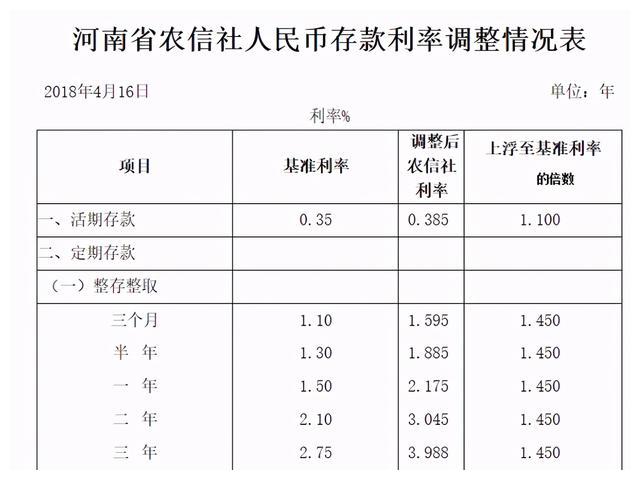 河南省农信社人民币存款利率调整情况表

2018年4月16日

单位：年

利率%

| 项目 | 基准利率 | 调整后农信社利率 | 上浮至基准利率的倍数 |
|---|---|---|---|
| 一、活期存款 | 0.35 | 0.385 | 1.100 |
| 二、定期存款 | | | |
| （一）整存整取 | | | |
| 三个月 | 1.10 | 1.595 | 1.450 |
| 半 年 | 1.30 | 1.885 | 1.450 |
| 一 年 | 1.50 | 2.175 | 1.450 |
| 二 年 | 2.10 | 3.045 | 1.450 |
| 三 年 | 2.75 | 3.988 | 1.450 |